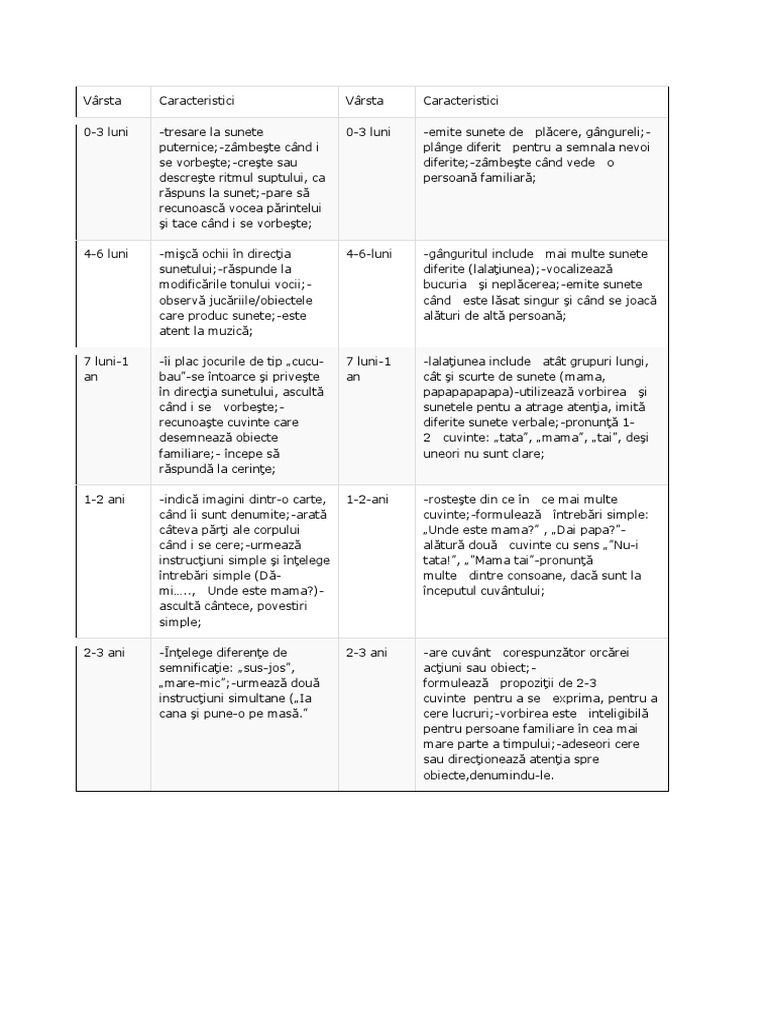 | Vârsta | Caracteristici | Vârsta | Caracteristici |
|---|---|---|---|
| 0-3 luni | -tresare la sunete puternice;-zâmbeşte când i se vorbeşte;-creşte sau descreşte ritmul suptului, ca răspuns la sunet;-pare să recunoască vocea părintelui şi tace când i se vorbeşte; | 0-3 luni | -emite sunete de plăcere, gângureli;-plânge diferit pentru a semnala nevoi diferite;-zâmbeşte când vede o persoană familiară; |
| 4-6 luni | -mişcă ochii în direcţia sunetului;-răspunde la modificările tonului vocii;-observă jucăriile/obiectele care produc sunete;-este atent la muzică; | 4-6-luni | -gânguritul include mai multe sunete diferite (lalaţiunea);-vocalizează bucuria şi neplăcerea;-emite sunete când este lăsat singur şi când se joacă alături de altă persoană; |
| 7 luni-1 an | -îi plac jocurile de tip „cucu-bau"-se întoarce şi priveşte în direcţia sunetului, ascultă când i se vorbeşte;-recunoaşte cuvinte care desemnează obiecte familiare;- începe să răspundă la cerinţe; | 7 luni-1 an | -lalaţiunea include atât grupuri lungi, cât şi scurte de sunete (mama, papapapapapa)-utilizează vorbirea şi sunetele pentu a atrage atenţia, imită diferite sunete verbale;-pronunţă 1-2 cuvinte: „tata", „mama", „tai", deşi uneori nu sunt clare; |
| 1-2 ani | -indică imagini dintr-o carte, când îi sunt denumite;-arată câteva părţi ale corpului când i se cere;-urmează instrucţiuni simple şi înţelege întrebări simple (Dă-mi….., Unde este mama?)-ascultă cântece, povestiri simple; | 1-2-ani | -rosteşte din ce în ce mai multe cuvinte;-formulează întrebări simple: „Unde este mama?" , „Dai papa?"-alătură două cuvinte cu sens „"Nu-i tata!", „"Mama tai"-pronunţă multe dintre consoane, dacă sunt la începutul cuvântului; |
| 2-3 ani | -Înţelege diferenţe de semnificaţie: „sus-jos", „mare-mic";-urmează două instrucţiuni simultane („Ia cana şi pune-o pe masă." | 2-3 ani | -are cuvânt corespunzător orcărei acţiuni sau obiect;-formulează propoziţii de 2-3 cuvinte pentru a se exprima, pentru a cere lucruri;-vorbirea este inteligibilă pentru persoane familiare în cea mai mare parte a timpului;-adeseori cere sau direcţionează atenţia spre obiecte,denumindu-le. |